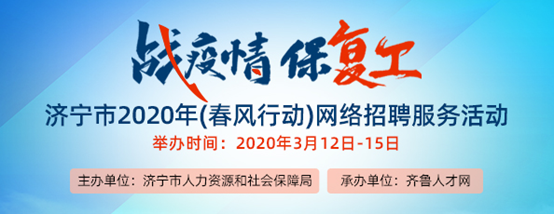 战疫情 保复工

济宁市2020年(春风行动)网络招聘服务活动

举办时间：2020年3月12日-15日

主办单位：济宁市人力资源和社会保障局

承办单位：齐鲁人才网